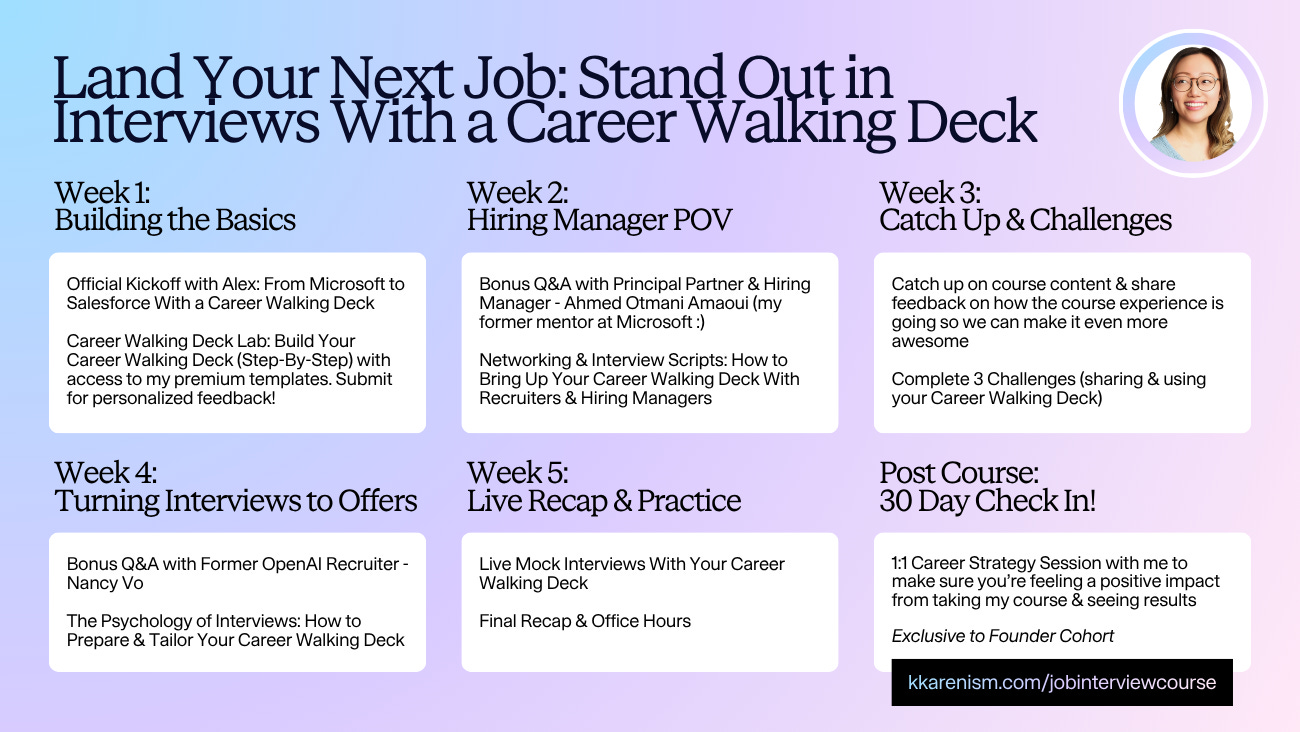 Land Your Next Job: Stand Out in Interviews With a Career Walking Deck

Week 1:
Building the Basics

Official Kickoff with Alex: From Microsoft to Salesforce With a Career Walking Deck

Career Walking Deck Lab: Build Your Career Walking Deck (Step-By-Step) with access to my premium templates. Submit for personalized feedback!

Week 2:
Hiring Manager POV

Bonus Q&A with Principal Partner & Hiring Manager - Ahmed Otmani Amaoui (my former mentor at Microsoft :)

Networking & Interview Scripts: How to Bring Up Your Career Walking Deck With Recruiters & Hiring Managers

Week 3:
Catch Up & Challenges

Catch up on course content & share feedback on how the course experience is going so we can make it even more awesome

Complete 3 Challenges (sharing & using your Career Walking Deck)

Week 4:
Turning Interviews to Offers

Bonus Q&A with Former OpenAI Recruiter - Nancy Vo

The Psychology of Interviews: How to Prepare & Tailor Your Career Walking Deck

Week 5:
Live Recap & Practice

Live Mock Interviews With Your Career Walking Deck

Final Recap & Office Hours

Post Course:
30 Day Check In!

1:1 Career Strategy Session with me to make sure you're feeling a positive impact from taking my course & seeing results

Exclusive to Founder Cohort

kkarenism.com/jobinterviewcourse